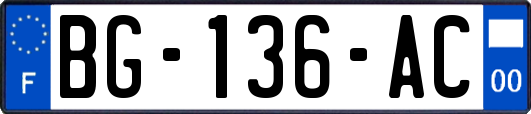 F

BG-136-AC

00